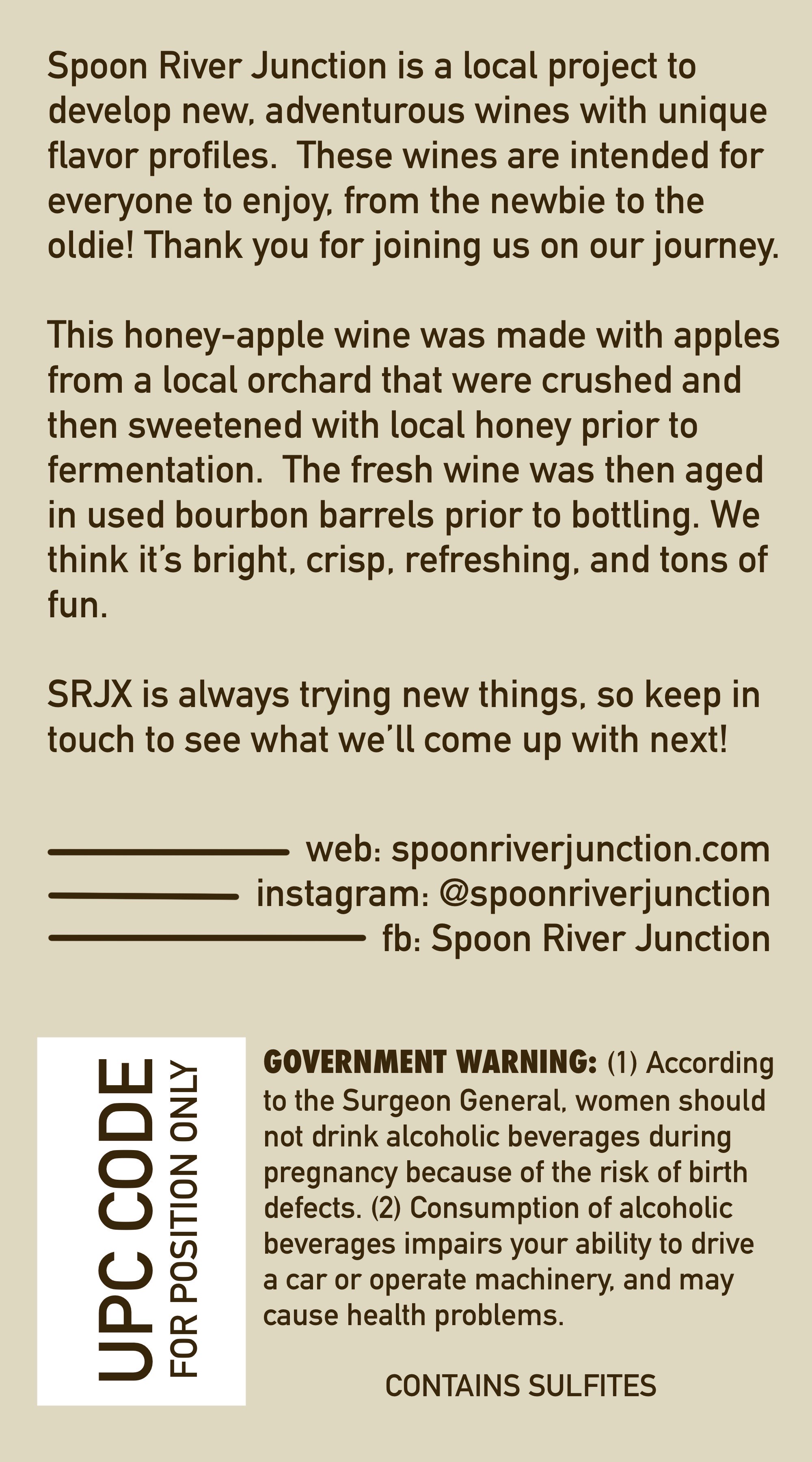 Spoon River Junction is a local project to develop new, adventurous wines with unique flavor profiles.  These wines are intended for everyone to enjoy, from the newbie to the oldie! Thank you for joining us on our journey.

This honey-apple wine was made with apples from a local orchard that were crushed and then sweetened with local honey prior to fermentation.  The fresh wine was then aged in used bourbon barrels prior to bottling. We think it's bright, crisp, refreshing, and tons of fun.

SRJX is always trying new things, so keep in touch to see what we'll come up with next!

web: spoonriverjunction.com
instagram: @spoonriverjunction
fb: Spoon River Junction

UPC CODE
FOR POSITION ONLY

GOVERNMENT WARNING: (1) According to the Surgeon General, women should not drink alcoholic beverages during pregnancy because of the risk of birth defects. (2) Consumption of alcoholic beverages impairs your ability to drive a car or operate machinery, and may cause health problems.

CONTAINS SULFITES